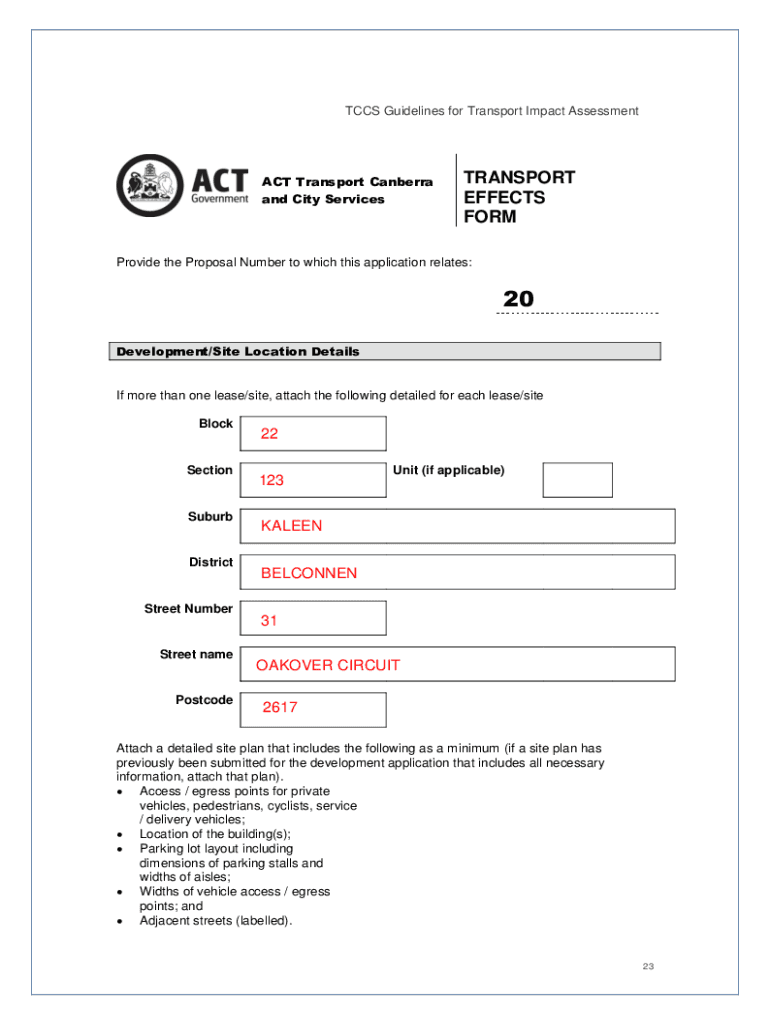 TCCS Guidelines for Transport Impact Assessment

ACT Government

ACT Transport Canberra and City Services

TRANSPORT EFFECTS FORM

Provide the Proposal Number to which this application relates:

20

Development/Site Location Details

If more than one lease/site, attach the following detailed for each lease/site

Block 22

Section 123

Unit (if applicable)

Suburb KALEEN

District BELCONNEN

Street Number 31

Street name OAKOVER CIRCUIT

Postcode 2617

Attach a detailed site plan that includes the following as a minimum (if a site plan has previously been submitted for the development application that includes all necessary information, attach that plan).
• Access / egress points for private vehicles, pedestrians, cyclists, service / delivery vehicles;
• Location of the building(s);
• Parking lot layout including dimensions of parking stalls and widths of aisles;
• Widths of vehicle access / egress points; and
• Adjacent streets (labelled).

23